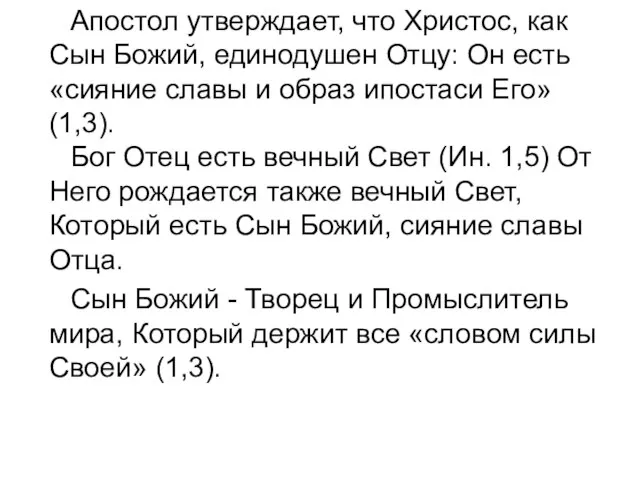 Апостол утверждает, что Христос, как Сын Божий, единодушен Отцу: Он есть «сияние славы и образ ипостаси Его» (1,3).

Бог Отец есть вечный Свет (Ин. 1,5) От Него рождается также вечный Свет, Который есть Сын Божий, сияние славы Отца.

Сын Божий - Творец и Промыслитель мира, Который держит все «словом силы Своей» (1,3).